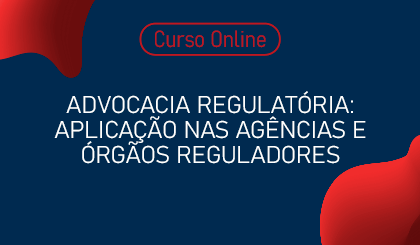 Curso Online

ADVOCACIA REGULATÓRIA: APLICAÇÃO NAS AGÊNCIAS E ÓRGÃOS REGULADORES